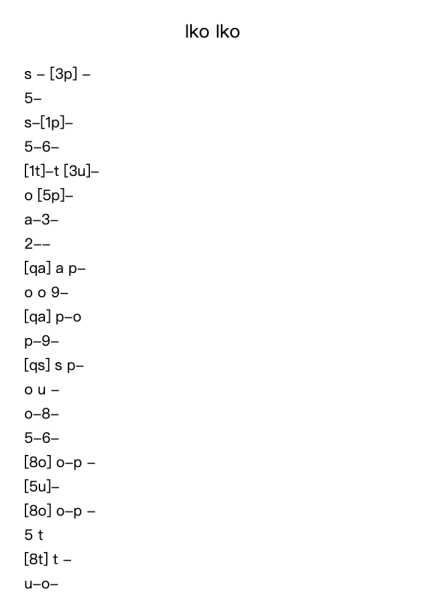 Iko Iko

s – [3p] –

5–

s–[1p]–

5–6–

[1t]–t [3u]–

o [5p]–

a–3–

2––

[qa] a p–

o o 9–

[qa] p–o

p–9–

[qs] s p–

o u –

o–8–

5–6–

[8o] o–p –

[5u]–

[8o] o–p –

5 t

[8t] t –

u–o–